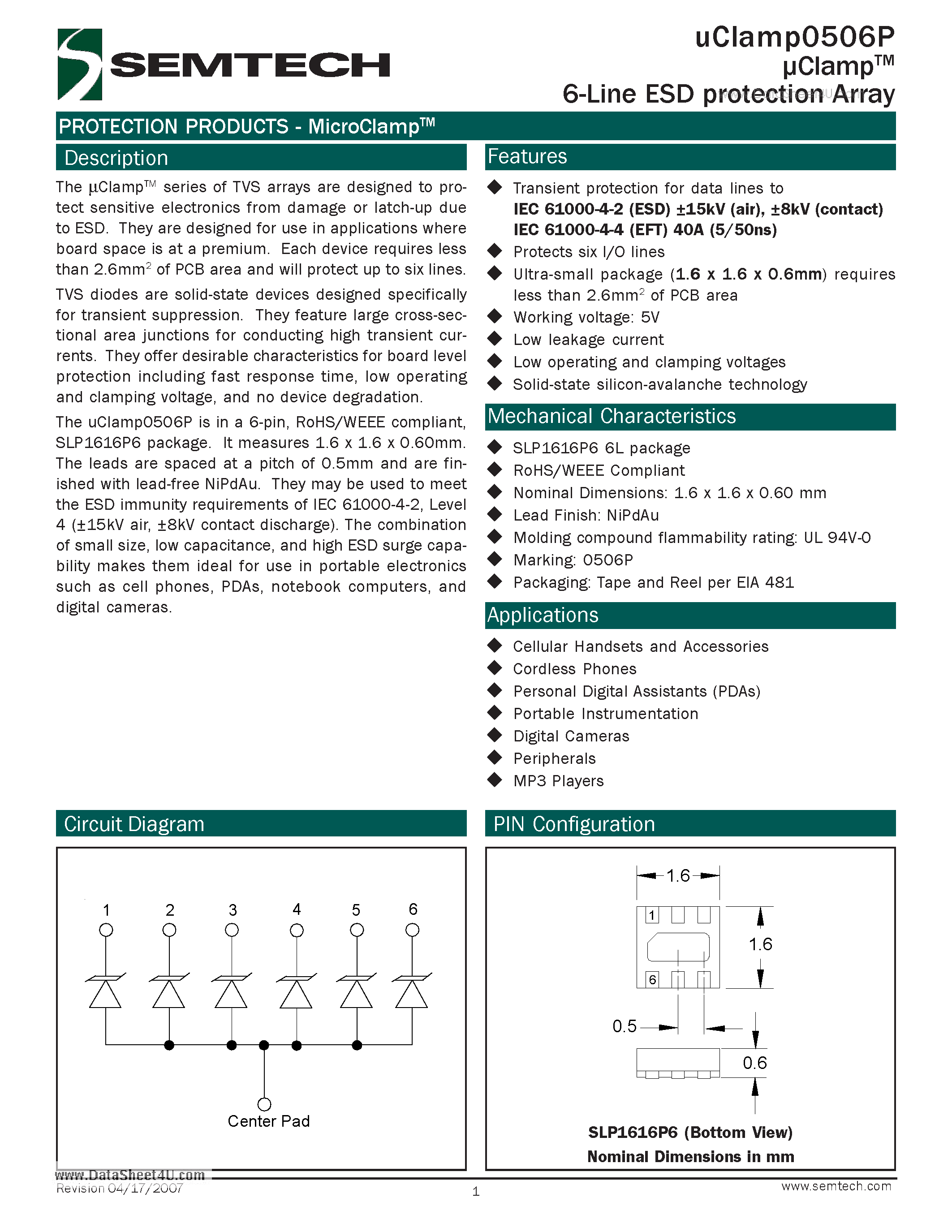 SEMTECH

uClamp0506P
µClamp™
6-Line ESD protection Array

PROTECTION PRODUCTS - MicroClamp™

Description

The µClamp™ series of TVS arrays are designed to protect sensitive electronics from damage or latch-up due to ESD. They are designed for use in applications where board space is at a premium. Each device requires less than 2.6mm$^2$ of PCB area and will protect up to six lines.

TVS diodes are solid-state devices designed specifically for transient suppression. They feature large cross-sectional area junctions for conducting high transient currents. They offer desirable characteristics for board level protection including fast response time, low operating and clamping voltage, and no device degradation.

The uClamp0506P is in a 6-pin, RoHS/WEEE compliant, SLP1616P6 package. It measures 1.6 x 1.6 x 0.60mm. The leads are spaced at a pitch of 0.5mm and are finished with lead-free NiPdAu. They may be used to meet the ESD immunity requirements of IEC 61000-4-2, Level 4 (±15kV air, ±8kV contact discharge). The combination of small size, low capacitance, and high ESD surge capability makes them ideal for use in portable electronics such as cell phones, PDAs, notebook computers, and digital cameras.

Features

◆ Transient protection for data lines to IEC 61000-4-2 (ESD) ±15kV (air), ±8kV (contact) IEC 61000-4-4 (EFT) 40A (5/50ns)
◆ Protects six I/O lines
◆ Ultra-small package (1.6 x 1.6 x 0.6mm) requires less than 2.6mm$^2$ of PCB area
◆ Working voltage: 5V
◆ Low leakage current
◆ Low operating and clamping voltages
◆ Solid-state silicon-avalanche technology

Mechanical Characteristics

◆ SLP1616P6 6L package
◆ RoHS/WEEE Compliant
◆ Nominal Dimensions: 1.6 x 1.6 x 0.60 mm
◆ Lead Finish: NiPdAu
◆ Molding compound flammability rating: UL 94V-0
◆ Marking: 0506P
◆ Packaging: Tape and Reel per EIA 481

Applications

◆ Cellular Handsets and Accessories
◆ Cordless Phones
◆ Personal Digital Assistants (PDAs)
◆ Portable Instrumentation
◆ Digital Cameras
◆ Peripherals
◆ MP3 Players

Circuit Diagram

1 2 3 4 5 6

Center Pad

PIN Configuration

1.6
1
6
1.6
0.5
0.6

SLP1616P6 (Bottom View)
Nominal Dimensions in mm

www.DataSheet4U.com
Revision 04/17/2007
1
www.semtech.com